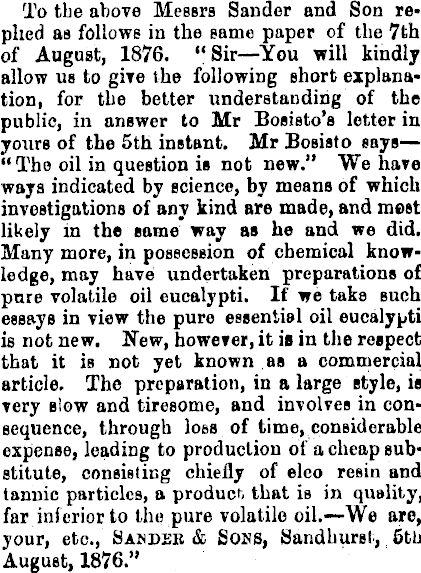 To the above Messrs Sander and Son replied as follows in the same paper of the 7th of August, 1876. "Sir—You will kindly allow us to give the following short explanation, for the better understanding of the public, in answer to Mr Bosisto's letter in yours of the 5th instant. Mr Bosisto says—"The oil in question is not new." We have ways indicated by science, by means of which investigations of any kind are made, and most likely in the same way as he and we did. Many more, in possession of chemical knowledge, may have undertaken preparations of pure volatile oil eucalypti. If we take such essays in view the pure essential oil eucalypti is not new. New, however, it is in the respect that it is not yet known as a commercial article. The preparation, in a large style, is very slow and tiresome, and involves in consequence, through loss of time, considerable expense, leading to production of a cheap substitute, consisting chiefly of eleo resin and tannic particles, a product that is in quality, far inferior to the pure volatile oil.—We are, your, etc., SANDER & SONS, Sandhurst, 5th August, 1876."